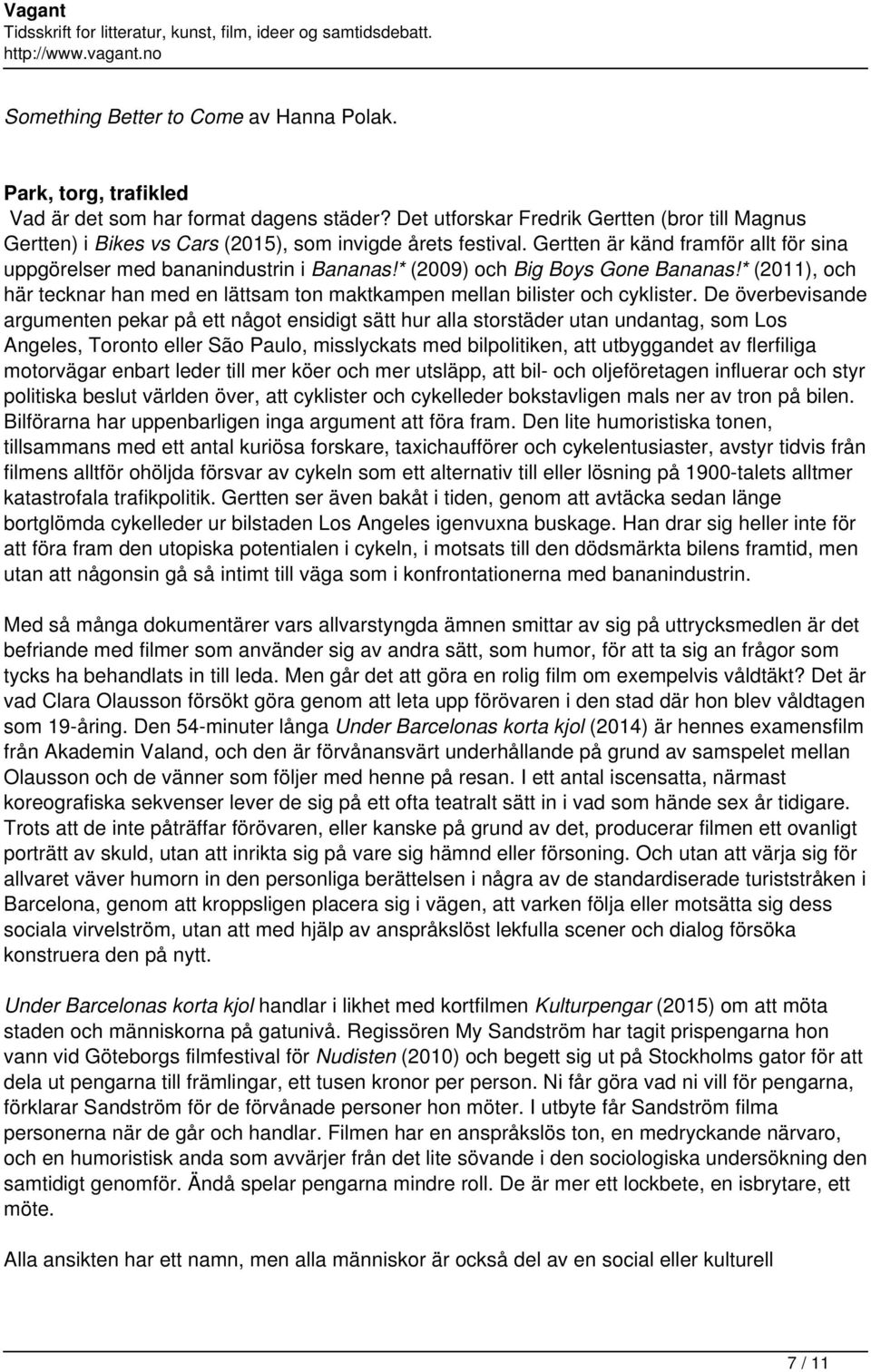 Vagant
Tidsskrift for litteratur, kunst, film, ideer og samtidsdebatt.
http://www.vagant.no

Something Better to Come av Hanna Polak.

Park, torg, trafikled
Vad är det som har format dagens städer? Det utforskar Fredrik Gertten (bror till Magnus Gertten) i Bikes vs Cars (2015), som invigde årets festival. Gertten är känd framför allt för sina uppgörelser med bananindustrin i Bananas!* (2009) och Big Boys Gone Bananas!* (2011), och här tecknar han med en lättsam ton maktkampen mellan bilister och cyklister. De överbevisande argumenten pekar på ett något ensidigt sätt hur alla storstäder utan undantag, som Los Angeles, Toronto eller São Paulo, misslyckats med bilpolitiken, att utbyggandet av flerfiliga motorvägar enbart leder till mer köer och mer utsläpp, att bil- och oljeföretagen influerar och styr politiska beslut världen över, att cyklister och cykelleder bokstavligen mals ner av tron på bilen. Bilförarna har uppenbarligen inga argument att föra fram. Den lite humoristiska tonen, tillsammans med ett antal kuriösa forskare, taxichaufförer och cykelentusiaster, avstyr tidvis från filmens alltför ohöljda försvar av cykeln som ett alternativ till eller lösning på 1900-talets alltmer katastrofala trafikpolitik. Gertten ser även bakåt i tiden, genom att avtäcka sedan länge bortglömda cykelleder ur bilstaden Los Angeles igenvuxna buskage. Han drar sig heller inte för att föra fram den utopiska potentialen i cykeln, i motsats till den dödsmärkta bilens framtid, men utan att någonsin gå så intimt till väga som i konfrontationerna med bananindustrin.

Med så många dokumentärer vars allvarstyngda ämnen smittar av sig på uttrycksmedlen är det befriande med filmer som använder sig av andra sätt, som humor, för att ta sig an frågor som tycks ha behandlats in till leda. Men går det att göra en rolig film om exempelvis våldtäkt? Det är vad Clara Olausson försökt göra genom att leta upp förövaren i den stad där hon blev våldtagen som 19-åring. Den 54-minuter långa Under Barcelonas korta kjol (2014) är hennes examensfilm från Akademin Valand, och den är förvånansvärt underhållande på grund av samspelet mellan Olausson och de vänner som följer med henne på resan. I ett antal iscensatta, närmast koreografiska sekvenser lever de sig på ett ofta teatralt sätt in i vad som hände sex år tidigare. Trots att de inte påträffar förövaren, eller kanske på grund av det, producerar filmen ett ovanligt porträtt av skuld, utan att inrikta sig på vare sig hämnd eller försoning. Och utan att värja sig för allvaret väver humorn in den personliga berättelsen i några av de standardiserade turiststråken i Barcelona, genom att kroppsligen placera sig i vägen, att varken följa eller motsätta sig dess sociala virvelström, utan att med hjälp av anspråkslöst lekfulla scener och dialog försöka konstruera den på nytt.

Under Barcelonas korta kjol handlar i likhet med kortfilmen Kulturpengar (2015) om att möta staden och människorna på gatunivå. Regissören My Sandström har tagit prispengarna hon vann vid Göteborgs filmfestival för Nudisten (2010) och begett sig ut på Stockholms gator för att dela ut pengarna till främlingar, ett tusen kronor per person. Ni får göra vad ni vill för pengarna, förklarar Sandström för de förvånade personer hon möter. I utbyte får Sandström filma personerna när de går och handlar. Filmen har en anspråkslös ton, en medryckande närvaro, och en humoristisk anda som avvärjer från det lite sövande i den sociologiska undersökning den samtidigt genomför. Ändå spelar pengarna mindre roll. De är mer ett lockbete, en isbrytare, ett möte.

Alla ansikten har ett namn, men alla människor är också del av en social eller kulturell

7 / 11